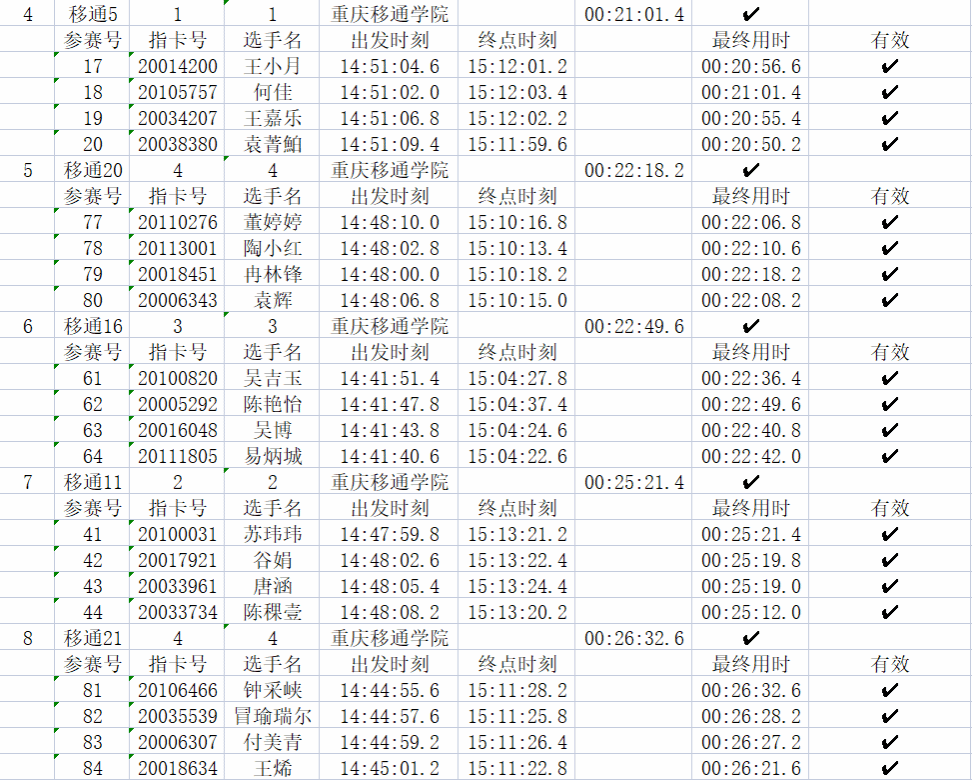 | 4 | 移通5 | 1 | 1 | 重庆移通学院 | | 00:21:01.4 | ✔ | |
|---|---|---|---|---|---|---|---|---|
| | 参赛号 | 指卡号 | 选手名 | 出发时刻 | 终点时刻 | | 最终用时 | 有效 |
| | 17 | 20014200 | 王小月 | 14:51:04.6 | 15:12:01.2 | | 00:20:56.6 | ✔ |
| | 18 | 20105757 | 何佳 | 14:51:02.0 | 15:12:03.4 | | 00:21:01.4 | ✔ |
| | 19 | 20034207 | 王嘉乐 | 14:51:06.8 | 15:12:02.2 | | 00:20:55.4 | ✔ |
| | 20 | 20038380 | 袁菁鲌 | 14:51:09.4 | 15:11:59.6 | | 00:20:50.2 | ✔ |
| 5 | 移通20 | 4 | 4 | 重庆移通学院 | | 00:22:18.2 | ✔ | |
| | 参赛号 | 指卡号 | 选手名 | 出发时刻 | 终点时刻 | | 最终用时 | 有效 |
| | 77 | 20110276 | 董婷婷 | 14:48:10.0 | 15:10:16.8 | | 00:22:06.8 | ✔ |
| | 78 | 20113001 | 陶小红 | 14:48:02.8 | 15:10:13.4 | | 00:22:10.6 | ✔ |
| | 79 | 20018451 | 冉林锋 | 14:48:00.0 | 15:10:18.2 | | 00:22:18.2 | ✔ |
| | 80 | 20006343 | 袁辉 | 14:48:06.8 | 15:10:15.0 | | 00:22:08.2 | ✔ |
| 6 | 移通16 | 3 | 3 | 重庆移通学院 | | 00:22:49.6 | ✔ | |
| | 参赛号 | 指卡号 | 选手名 | 出发时刻 | 终点时刻 | | 最终用时 | 有效 |
| | 61 | 20100820 | 吴吉玉 | 14:41:51.4 | 15:04:27.8 | | 00:22:36.4 | ✔ |
| | 62 | 20005292 | 陈艳怡 | 14:41:47.8 | 15:04:37.4 | | 00:22:49.6 | ✔ |
| | 63 | 20016048 | 吴博 | 14:41:43.8 | 15:04:24.6 | | 00:22:40.8 | ✔ |
| | 64 | 20111805 | 易炳城 | 14:41:40.6 | 15:04:22.6 | | 00:22:42.0 | ✔ |
| 7 | 移通11 | 2 | 2 | 重庆移通学院 | | 00:25:21.4 | ✔ | |
| | 参赛号 | 指卡号 | 选手名 | 出发时刻 | 终点时刻 | | 最终用时 | 有效 |
| | 41 | 20100031 | 苏玮玮 | 14:47:59.8 | 15:13:21.2 | | 00:25:21.4 | ✔ |
| | 42 | 20017921 | 谷娟 | 14:48:02.6 | 15:13:22.4 | | 00:25:19.8 | ✔ |
| | 43 | 20033961 | 唐涵 | 14:48:05.4 | 15:13:24.4 | | 00:25:19.0 | ✔ |
| | 44 | 20033734 | 陈稞壹 | 14:48:08.2 | 15:13:20.2 | | 00:25:12.0 | ✔ |
| 8 | 移通21 | 4 | 4 | 重庆移通学院 | | 00:26:32.6 | ✔ | |
| | 参赛号 | 指卡号 | 选手名 | 出发时刻 | 终点时刻 | | 最终用时 | 有效 |
| | 81 | 20106466 | 钟采峡 | 14:44:55.6 | 15:11:28.2 | | 00:26:32.6 | ✔ |
| | 82 | 20035539 | 冒瑜瑞尔 | 14:44:57.6 | 15:11:25.8 | | 00:26:28.2 | ✔ |
| | 83 | 20006307 | 付美青 | 14:44:59.2 | 15:11:26.4 | | 00:26:27.2 | ✔ |
| | 84 | 20018634 | 王烯 | 14:45:01.2 | 15:11:22.8 | | 00:26:21.6 | ✔ |